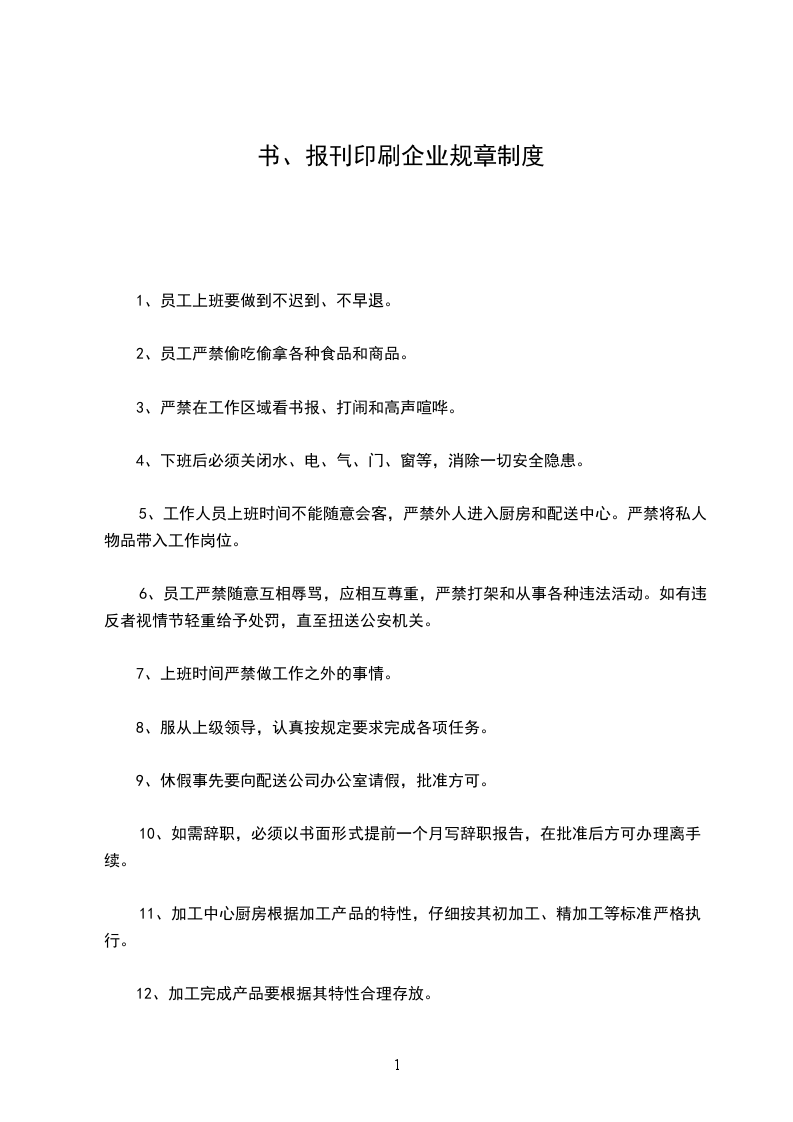 书、报刊印刷企业规章制度

1、员工上班要做到不迟到、不早退。

2、员工严禁偷吃偷拿各种食品和商品。

3、严禁在工作区域看书报、打闹和高声喧哗。

4、下班后必须关闭水、电、气、门、窗等，消除一切安全隐患。

5、工作人员上班时间不能随意会客，严禁外人进入厨房和配送中心。严禁将私人物品带入工作岗位。

6、员工严禁随意互相辱骂，应相互尊重，严禁打架和从事各种违法活动。如有违反者视情节轻重给予处罚，直至扭送公安机关。

7、上班时间严禁做工作之外的事情。

8、服从上级领导，认真按规定要求完成各项任务。

9、休假事先要向配送公司办公室请假，批准方可。

10、如需辞职，必须以书面形式提前一个月写辞职报告，在批准后方可办理离手续。

11、加工中心厨房根据加工产品的特性，仔细按其初加工、精加工等标准严格执行。

12、加工完成产品要根据其特性合理存放。

1